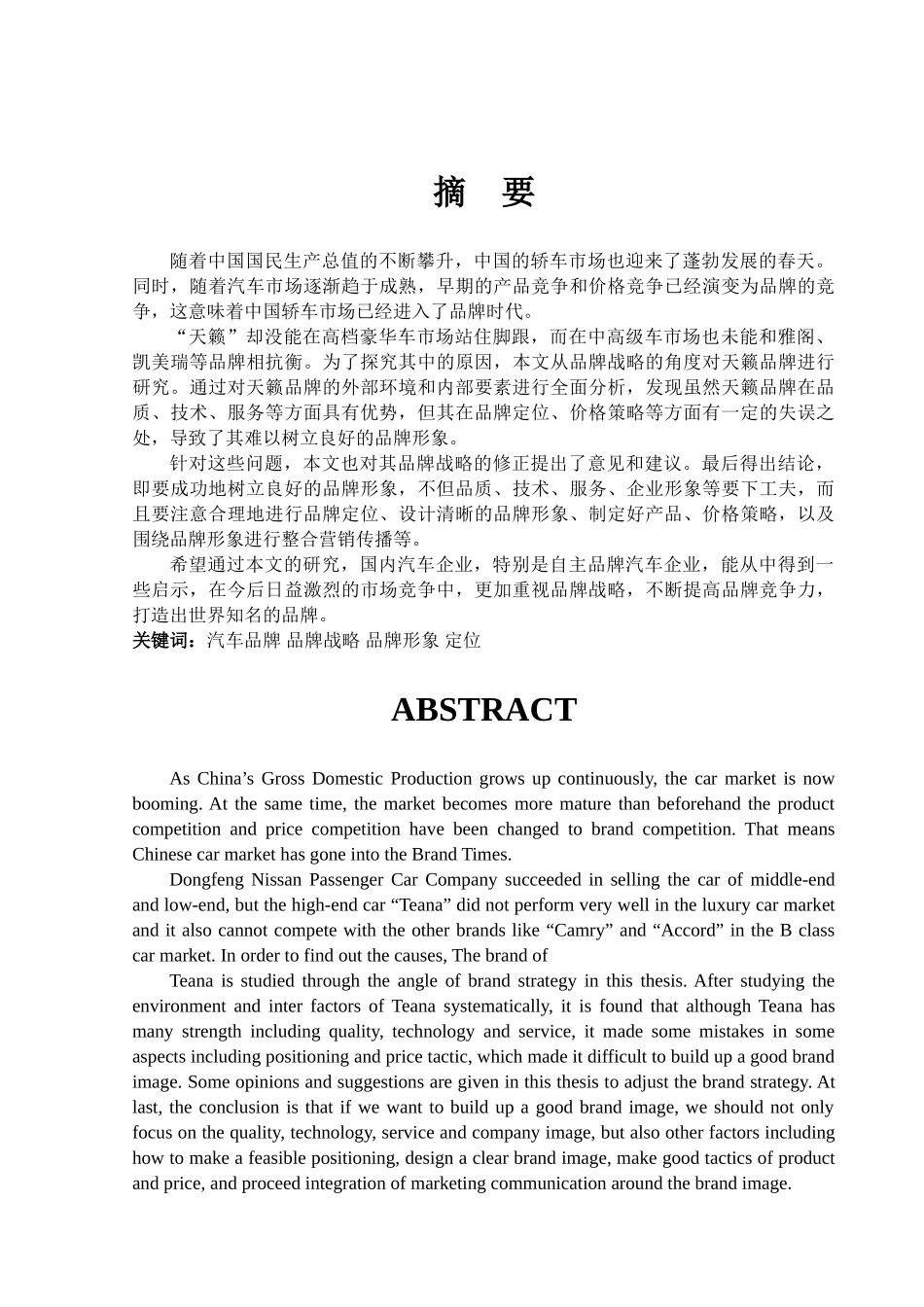 摘　要

随着中国国民生产总值的不断攀升，中国的轿车市场也迎来了蓬勃发展的春天。同时，随着汽车市场逐渐趋于成熟，早期的产品竞争和价格竞争已经演变为品牌的竞争，这意味着中国轿车市场已经进入了品牌时代。

“天籁”却没能在高档豪华车市场站住脚跟，而在中高级车市场也未能和雅阁、凯美瑞等品牌相抗衡。为了探究其中的原因，本文从品牌战略的角度对天籁品牌进行研究。通过对天籁品牌的外部环境和内部要素进行全面分析，发现虽然天籁品牌在品质、技术、服务等方面具有优势，但其在品牌定位、价格策略等方面有一定的失误之处，导致了其难以树立良好的品牌形象。

针对这些问题，本文也对其品牌战略的修正提出了意见和建议。最后得出结论，即要成功地树立良好的品牌形象，不但品质、技术、服务、企业形象等要下工夫，而且要注意合理地进行品牌定位、设计清晰的品牌形象、制定好产品、价格策略，以及围绕品牌形象进行整合营销传播等。

希望通过本文的研究，国内汽车企业，特别是自主品牌汽车企业，能从中得到一些启示，在今后日益激烈的市场竞争中，更加重视品牌战略，不断提高品牌竞争力，打造出世界知名的品牌。

关键词：汽车品牌 品牌战略 品牌形象 定位

ABSTRACT

As China’s Gross Domestic Production grows up continuously, the car market is now booming. At the same time, the market becomes more mature than beforehand the product competition and price competition have been changed to brand competition. That means Chinese car market has gone into the Brand Times.

Dongfeng Nissan Passenger Car Company succeeded in selling the car of middle-end and low-end, but the high-end car “Teana” did not perform very well in the luxury car market and it also cannot compete with the other brands like “Camry” and “Accord” in the B class car market. In order to find out the causes, The brand of

Teana is studied through the angle of brand strategy in this thesis. After studying the environment and inter factors of Teana systematically, it is found that although Teana has many strength including quality, technology and service, it made some mistakes in some aspects including positioning and price tactic, which made it difficult to build up a good brand image. Some opinions and suggestions are given in this thesis to adjust the brand strategy. At last, the conclusion is that if we want to build up a good brand image, we should not only focus on the quality, technology, service and company image, but also other factors including how to make a feasible positioning, design a clear brand image, make good tactics of product and price, and proceed integration of marketing communication around the brand image.